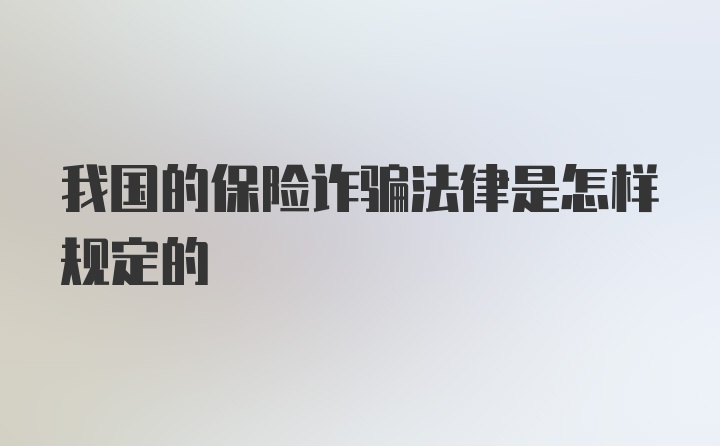 我国的保险诈骗法律是怎样规定的